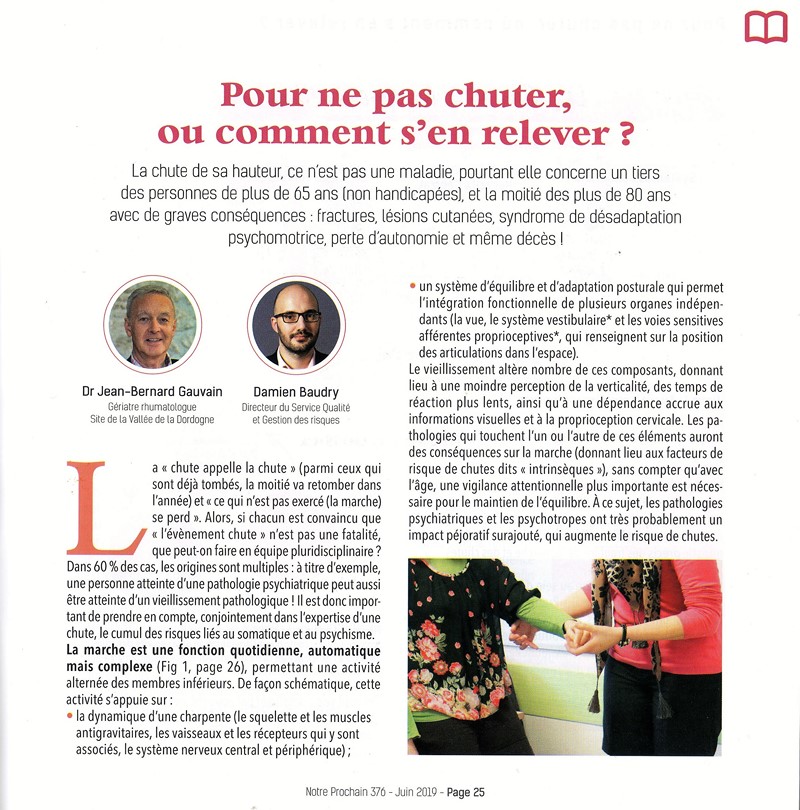 Pour ne pas chuter, ou comment s'en relever ?

La chute de sa hauteur, ce n'est pas une maladie, pourtant elle concerne un tiers des personnes de plus de 65 ans (non handicapées), et la moitié des plus de 80 ans avec de graves conséquences : fractures, lésions cutanées, syndrome de désadaptation psychomotrice, perte d'autonomie et même décès !

Dr Jean-Bernard Gauvain
Gériatre rhumatologue
Site de la Vallée de la Dordogne

Damien Baudry
Directeur du Service Qualité et Gestion des risques

La « chute appelle la chute » (parmi ceux qui sont déjà tombés, la moitié va retomber dans l'année) et « ce qui n'est pas exercé (la marche) se perd ». Alors, si chacun est convaincu que « l'évènement chute » n'est pas une fatalité, que peut-on faire en équipe pluridisciplinaire ? Dans 60 % des cas, les origines sont multiples : à titre d'exemple, une personne atteinte d'une pathologie psychiatrique peut aussi être atteinte d'un vieillissement pathologique ! Il est donc important de prendre en compte, conjointement dans l'expertise d'une chute, le cumul des risques liés au somatique et au psychisme.

La marche est une fonction quotidienne, automatique mais complexe (Fig 1, page 26), permettant une activité alternée des membres inférieurs. De façon schématique, cette activité s'appuie sur :

• la dynamique d'une charpente (le squelette et les muscles antigravitaires, les vaisseaux et les récepteurs qui y sont associés, le système nerveux central et périphérique) ;

• un système d'équilibre et d'adaptation posturale qui permet l'intégration fonctionnelle de plusieurs organes indépendants (la vue, le système vestibulaire* et les voies sensitives afférentes proprioceptives*, qui renseignent sur la position des articulations dans l'espace).

Le vieillissement altère nombre de ces composants, donnant lieu à une moindre perception de la verticalité, des temps de réaction plus lents, ainsi qu'à une dépendance accrue aux informations visuelles et à la proprioception cervicale. Les pathologies qui touchent l'un ou l'autre de ces éléments auront des conséquences sur la marche (donnant lieu aux facteurs de risque de chutes dits « intrinsèques »), sans compter qu'avec l'âge, une vigilance attentionnelle plus importante est nécessaire pour le maintien de l'équilibre. À ce sujet, les pathologies psychiatriques et les psychotropes ont très probablement un impact péjoratif surajouté, qui augmente le risque de chutes.

Notre Prochain 376 - Juin 2019 - Page 25